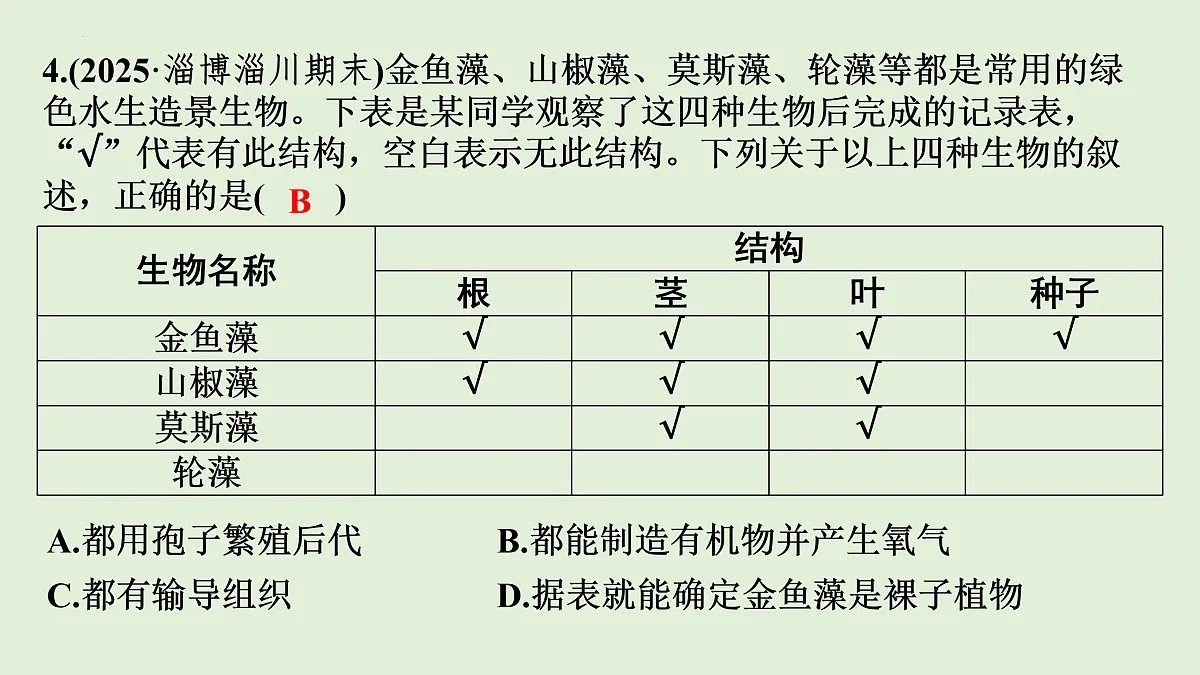 4.(2025·淄博淄川期末)金鱼藻、山椒藻、莫斯藻、轮藻等都是常用的绿色水生造景生物。下表是某同学观察了这四种生物后完成的记录表，“√”代表有此结构，空白表示无此结构。下列关于以上四种生物的叙述，正确的是( B )

| 生物名称 | 结构 | | | |
|---|---|---|---|---|
| | 根 | 茎 | 叶 | 种子 |
| 金鱼藻 | √ | √ | √ | √ |
| 山椒藻 | √ | √ | √ | |
| 莫斯藻 | | √ | √ | |
| 轮藻 | | | | |

A.都用孢子繁殖后代
B.都能制造有机物并产生氧气
C.都有输导组织
D.据表就能确定金鱼藻是裸子植物